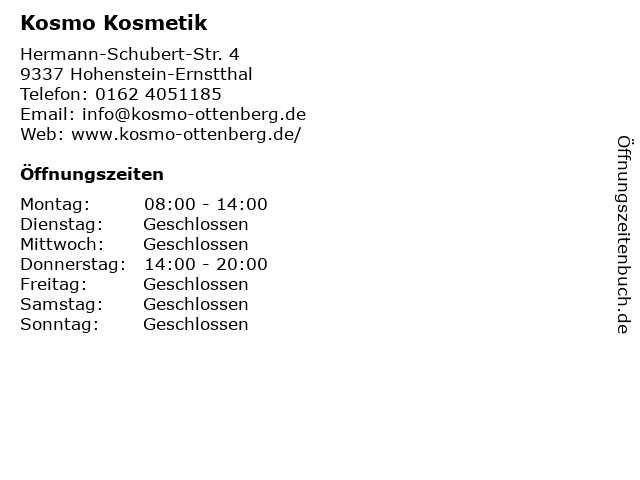 Kosmo Kosmetik

Hermann-Schubert-Str. 4
9337 Hohenstein-Ernstthal
Telefon: 0162 4051185
Email: info@kosmo-ottenberg.de
Web: www.kosmo-ottenberg.de/

Öffnungszeiten

| Montag: | 08:00 - 14:00 |
|---|---|
| Dienstag: | Geschlossen |
| Mittwoch: | Geschlossen |
| Donnerstag: | 14:00 - 20:00 |
| Freitag: | Geschlossen |
| Samstag: | Geschlossen |
| Sonntag: | Geschlossen |

Öffnungszeitenbuch.de